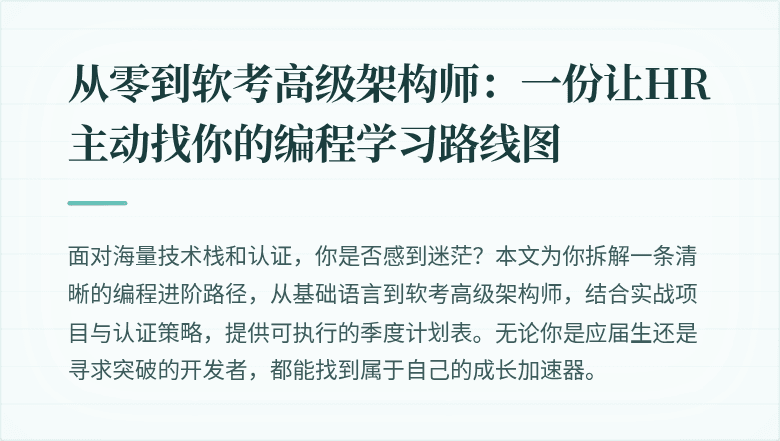 从零到软考高级架构师：一份让HR主动找你的编程学习路线图

面对海量技术栈和认证，你是否感到迷茫？本文为你拆解一条清晰的编程进阶路径，从基础语言到软考高级架构师，结合实战项目与认证策略，提供可执行的季度计划表。无论你是应届生还是寻求突破的开发者，都能找到属于自己的成长加速器。